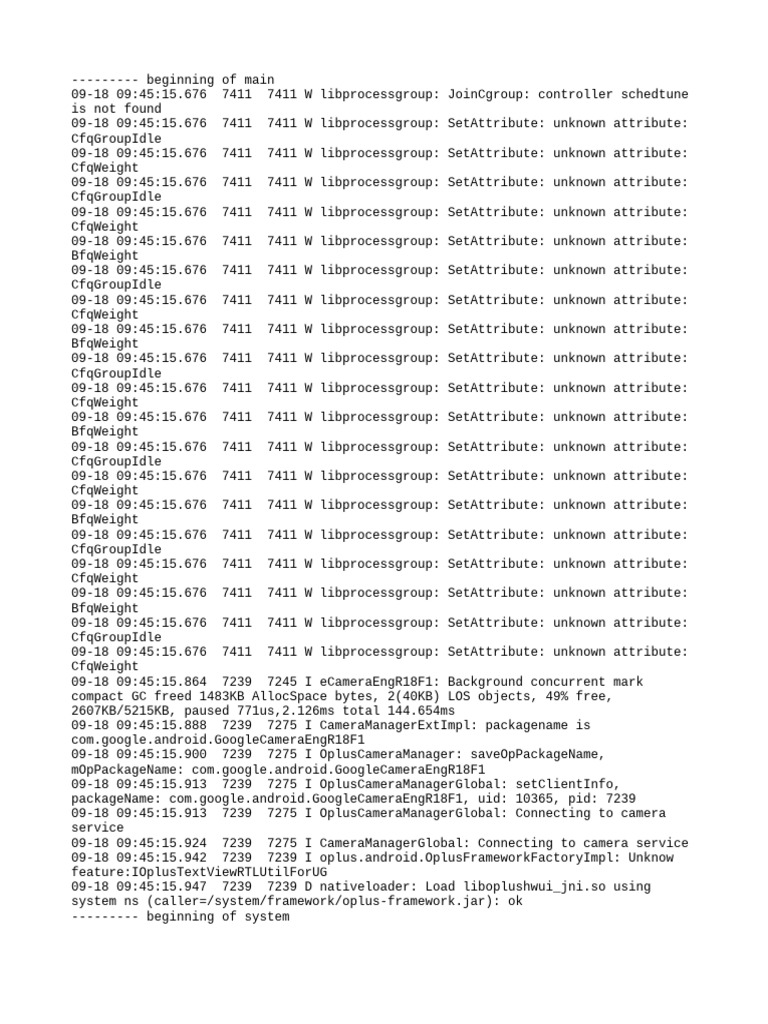 --------- beginning of main
09-18 09:45:15.676  7411  7411 W libprocessgroup: JoinCgroup: controller schedtune is not found
09-18 09:45:15.676  7411  7411 W libprocessgroup: SetAttribute: unknown attribute: CfqGroupIdle
09-18 09:45:15.676  7411  7411 W libprocessgroup: SetAttribute: unknown attribute: CfqWeight
09-18 09:45:15.676  7411  7411 W libprocessgroup: SetAttribute: unknown attribute: CfqGroupIdle
09-18 09:45:15.676  7411  7411 W libprocessgroup: SetAttribute: unknown attribute: CfqWeight
09-18 09:45:15.676  7411  7411 W libprocessgroup: SetAttribute: unknown attribute: BfqWeight
09-18 09:45:15.676  7411  7411 W libprocessgroup: SetAttribute: unknown attribute: CfqGroupIdle
09-18 09:45:15.676  7411  7411 W libprocessgroup: SetAttribute: unknown attribute: CfqWeight
09-18 09:45:15.676  7411  7411 W libprocessgroup: SetAttribute: unknown attribute: BfqWeight
09-18 09:45:15.676  7411  7411 W libprocessgroup: SetAttribute: unknown attribute: CfqGroupIdle
09-18 09:45:15.676  7411  7411 W libprocessgroup: SetAttribute: unknown attribute: CfqWeight
09-18 09:45:15.676  7411  7411 W libprocessgroup: SetAttribute: unknown attribute: BfqWeight
09-18 09:45:15.676  7411  7411 W libprocessgroup: SetAttribute: unknown attribute: CfqGroupIdle
09-18 09:45:15.676  7411  7411 W libprocessgroup: SetAttribute: unknown attribute: CfqWeight
09-18 09:45:15.676  7411  7411 W libprocessgroup: SetAttribute: unknown attribute: BfqWeight
09-18 09:45:15.676  7411  7411 W libprocessgroup: SetAttribute: unknown attribute: CfqGroupIdle
09-18 09:45:15.676  7411  7411 W libprocessgroup: SetAttribute: unknown attribute: CfqWeight
09-18 09:45:15.676  7411  7411 W libprocessgroup: SetAttribute: unknown attribute: BfqWeight
09-18 09:45:15.676  7411  7411 W libprocessgroup: SetAttribute: unknown attribute: CfqGroupIdle
09-18 09:45:15.676  7411  7411 W libprocessgroup: SetAttribute: unknown attribute: CfqWeight
09-18 09:45:15.864  7239  7245 I eCameraEngR18F1: Background concurrent mark compact GC freed 1483KB AllocSpace bytes, 2(40KB) LOS objects, 49% free, 2607KB/5215KB, paused 771us,2.126ms total 144.654ms
09-18 09:45:15.888  7239  7275 I CameraManagerExtImpl: packagename is com.google.android.GoogleCameraEngR18F1
09-18 09:45:15.900  7239  7275 I OplusCameraManager: saveOpPackageName, mOpPackageName: com.google.android.GoogleCameraEngR18F1
09-18 09:45:15.913  7239  7275 I OplusCameraManagerGlobal: setClientInfo, packageName: com.google.android.GoogleCameraEngR18F1, uid: 10365, pid: 7239
09-18 09:45:15.913  7239  7275 I OplusCameraManagerGlobal: Connecting to camera service
09-18 09:45:15.924  7239  7275 I CameraManagerGlobal: Connecting to camera service
09-18 09:45:15.942  7239  7239 I oplus.android.OplusFrameworkFactoryImpl: Unknow feature:IOplusTextViewRTLUtilForUG
09-18 09:45:15.947  7239  7239 D nativeloader: Load liboplushwui_jni.so using system ns (caller=/system/framework/oplus-framework.jar): ok
--------- beginning of system